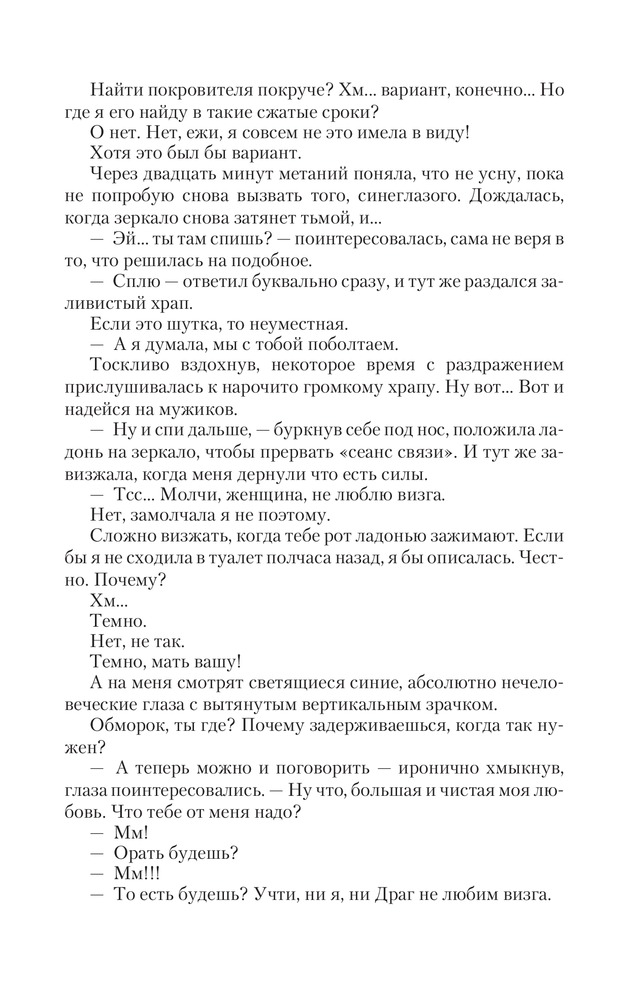 Найти покровителя покруче? Хм... вариант, конечно... Но где я его найду в такие сжатые сроки?

О нет. Нет, ежи, я совсем не это имела в виду!

Хотя это был бы вариант.

Через двадцать минут метаний поняла, что не усну, пока не попробую снова вызвать того, синеглазого. Дождалась, когда зеркало снова затянет тьмой, и...

— Эй... ты там спишь? — поинтересовалась, сама не веря в то, что решилась на подобное.

— Сплю — ответил буквально сразу, и тут же раздался заливистый храп.

Если это шутка, то неуместная.

— А я думала, мы с тобой поболтаем.

Тоскливо вздохнув, некоторое время с раздражением прислушивалась к нарочито громкому храпу. Ну вот... Вот и надейся на мужиков.

— Ну и спи дальше, — буркнув себе под нос, положила ладонь на зеркало, чтобы прервать «сеанс связи». И тут же завизжала, когда меня дернули что есть силы.

— Тсс... Молчи, женщина, не люблю визга.

Нет, замолчала я не поэтому.

Сложно визжать, когда тебе рот ладонью зажимают. Если бы я не сходила в туалет полчаса назад, я бы описалась. Честно. Почему?

Хм...

Темно.

Нет, не так.

Темно, мать вашу!

А на меня смотрят светящиеся синие, абсолютно нечеловеческие глаза с вытянутым вертикальным зрачком.

Обморок, ты где? Почему задерживаешься, когда так нужен?

— А теперь можно и поговорить — иронично хмыкнув, глаза поинтересовались. — Ну что, большая и чистая моя любовь. Что тебе от меня надо?

— Мм!

— Орать будешь?

— Мм!!!

— То есть будешь? Учти, ни я, ни Драг не любим визга.